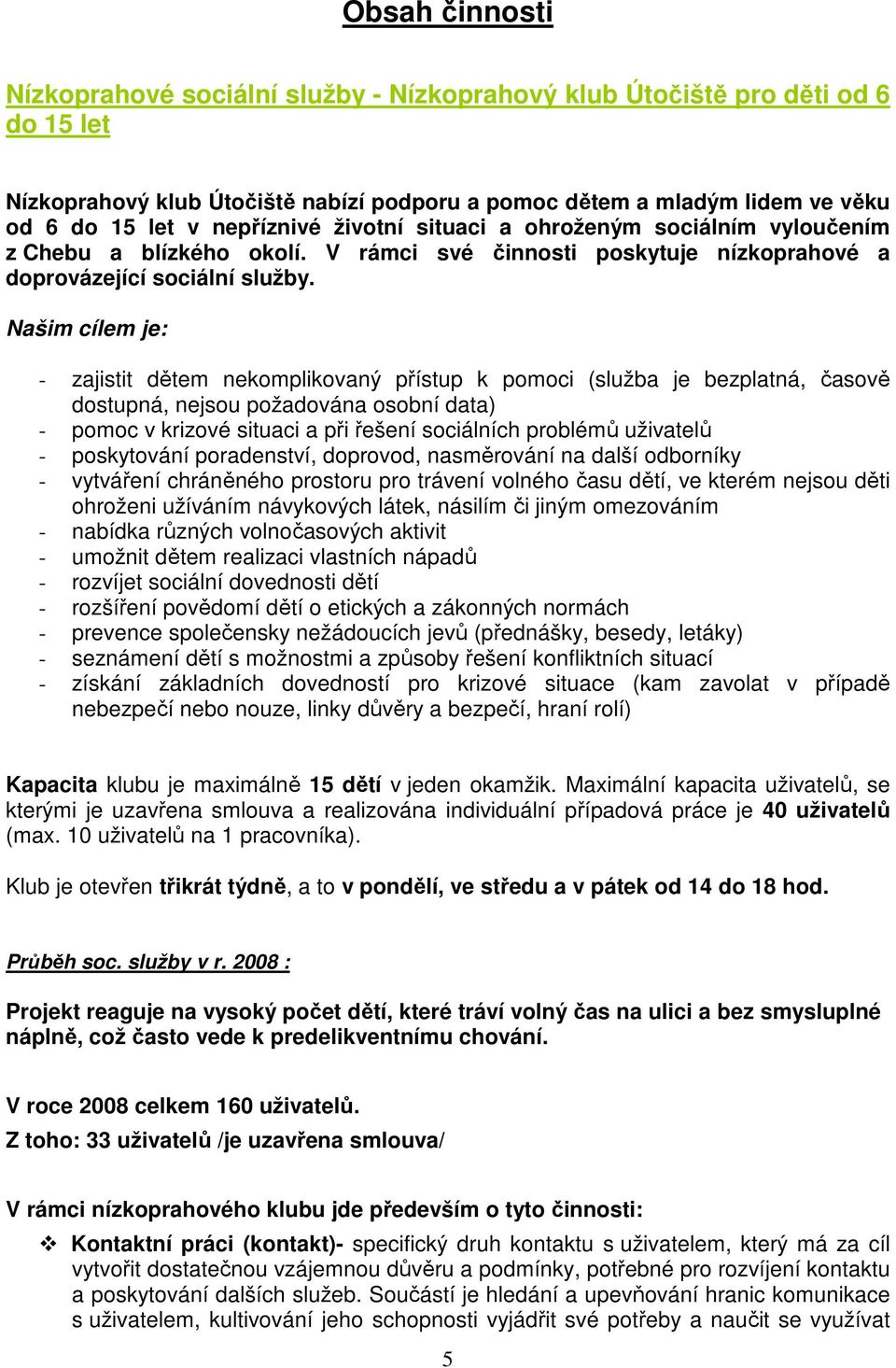 Obsah činnosti

Nízkoprahové sociální služby - Nízkoprahový klub Útočiště pro děti od 6 do 15 let

Nízkoprahový klub Útočiště nabízí podporu a pomoc dětem a mladým lidem ve věku od 6 do 15 let v nepříznivé životní situaci a ohroženým sociálním vyloučením z Chebu a blízkého okolí. V rámci své činnosti poskytuje nízkoprahové a doprovázející sociální služby.

Našim cílem je:

- zajistit dětem nekomplikovaný přístup k pomoci (služba je bezplatná, časově dostupná, nejsou požadována osobní data)
- pomoc v krizové situaci a při řešení sociálních problémů uživatelů
- poskytování poradenství, doprovod, nasměrování na další odborníky
- vytváření chráněného prostoru pro trávení volného času dětí, ve kterém nejsou děti ohroženi užíváním návykových látek, násilím či jiným omezováním
- nabídka různých volnočasových aktivit
- umožnit dětem realizaci vlastních nápadů
- rozvíjet sociální dovednosti dětí
- rozšíření povědomí dětí o etických a zákonných normách
- prevence společensky nežádoucích jevů (přednášky, besedy, letáky)
- seznámení dětí s možnostmi a způsoby řešení konfliktních situací
- získání základních dovedností pro krizové situace (kam zavolat v případě nebezpečí nebo nouze, linky důvěry a bezpečí, hraní rolí)

Kapacita klubu je maximálně 15 dětí v jeden okamžik. Maximální kapacita uživatelů, se kterými je uzavřena smlouva a realizována individuální případová práce je 40 uživatelů (max. 10 uživatelů na 1 pracovníka).

Klub je otevřen třikrát týdně, a to v pondělí, ve středu a v pátek od 14 do 18 hod.

Průběh soc. služby v r. 2008 :

Projekt reaguje na vysoký počet dětí, které tráví volný čas na ulici a bez smysluplné náplně, což často vede k predelikventnímu chování.

V roce 2008 celkem 160 uživatelů.
Z toho: 33 uživatelů /je uzavřena smlouva/

V rámci nízkoprahového klubu jde především o tyto činnosti:

❖ Kontaktní práci (kontakt)- specifický druh kontaktu s uživatelem, který má za cíl vytvořit dostatečnou vzájemnou důvěru a podmínky, potřebné pro rozvíjení kontaktu a poskytování dalších služeb. Součástí je hledání a upevňování hranic komunikace s uživatelem, kultivování jeho schopnosti vyjádřit své potřeby a naučit se využívat

5